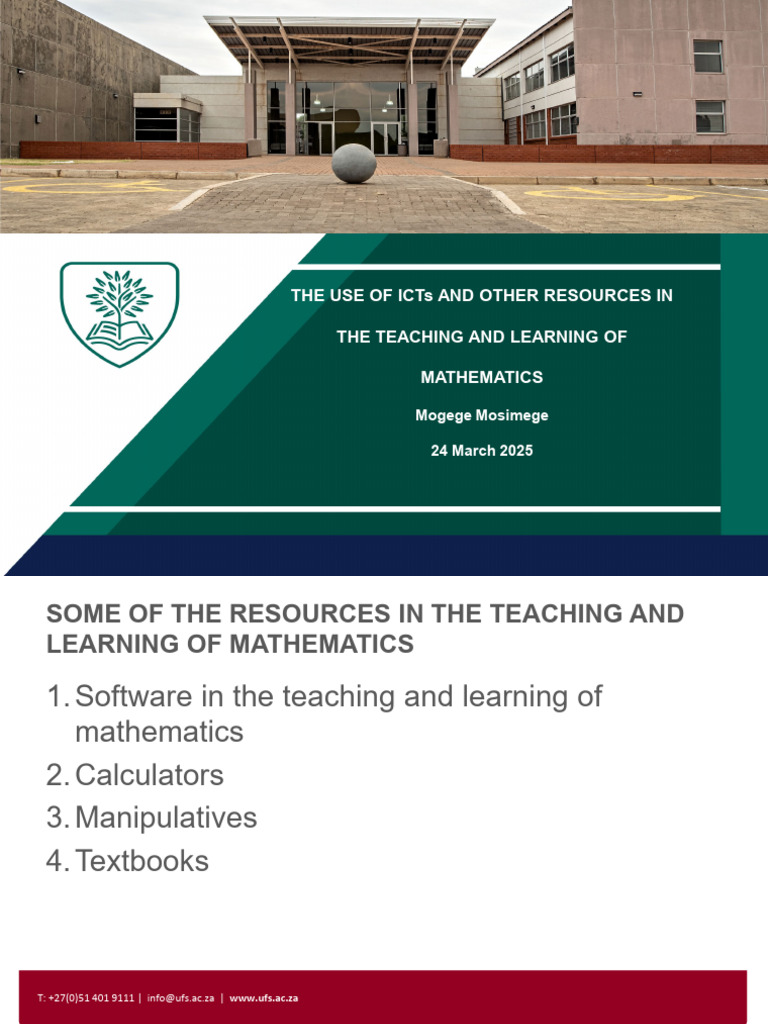 THE USE OF ICTs AND OTHER RESOURCES IN THE TEACHING AND LEARNING OF MATHEMATICS

Mogege Mosimege

24 March 2025

SOME OF THE RESOURCES IN THE TEACHING AND LEARNING OF MATHEMATICS

1. Software in the teaching and learning of mathematics
2. Calculators
3. Manipulatives
4. Textbooks

T: +27(0)51 401 9111 | info@ufs.ac.za | www.ufs.ac.za